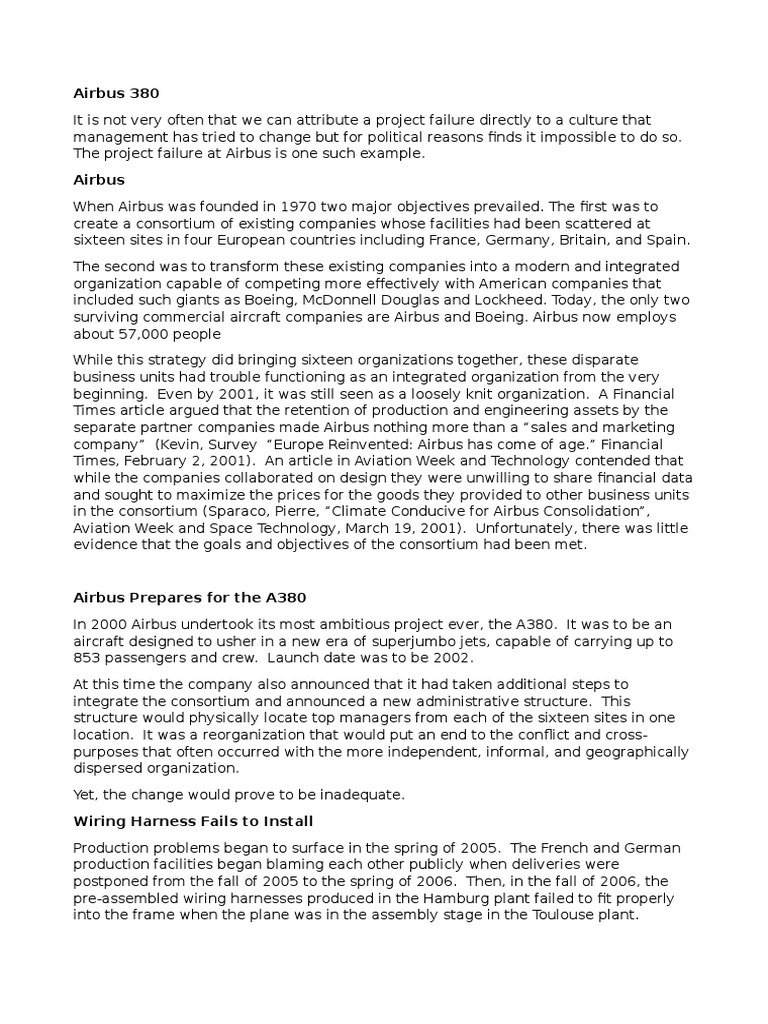 Airbus 380

It is not very often that we can attribute a project failure directly to a culture that management has tried to change but for political reasons finds it impossible to do so. The project failure at Airbus is one such example.

Airbus

When Airbus was founded in 1970 two major objectives prevailed. The first was to create a consortium of existing companies whose facilities had been scattered at sixteen sites in four European countries including France, Germany, Britain, and Spain.

The second was to transform these existing companies into a modern and integrated organization capable of competing more effectively with American companies that included such giants as Boeing, McDonnell Douglas and Lockheed. Today, the only two surviving commercial aircraft companies are Airbus and Boeing. Airbus now employs about 57,000 people

While this strategy did bringing sixteen organizations together, these disparate business units had trouble functioning as an integrated organization from the very beginning. Even by 2001, it was still seen as a loosely knit organization. A Financial Times article argued that the retention of production and engineering assets by the separate partner companies made Airbus nothing more than a “sales and marketing company” (Kevin, Survey “Europe Reinvented: Airbus has come of age.” Financial Times, February 2, 2001). An article in Aviation Week and Technology contended that while the companies collaborated on design they were unwilling to share financial data and sought to maximize the prices for the goods they provided to other business units in the consortium (Sparaco, Pierre, “Climate Conducive for Airbus Consolidation”, Aviation Week and Space Technology, March 19, 2001). Unfortunately, there was little evidence that the goals and objectives of the consortium had been met.

Airbus Prepares for the A380

In 2000 Airbus undertook its most ambitious project ever, the A380. It was to be an aircraft designed to usher in a new era of superjumbo jets, capable of carrying up to 853 passengers and crew. Launch date was to be 2002.

At this time the company also announced that it had taken additional steps to integrate the consortium and announced a new administrative structure. This structure would physically locate top managers from each of the sixteen sites in one location. It was a reorganization that would put an end to the conflict and cross-purposes that often occurred with the more independent, informal, and geographically dispersed organization.

Yet, the change would prove to be inadequate.

Wiring Harness Fails to Install

Production problems began to surface in the spring of 2005. The French and German production facilities began blaming each other publicly when deliveries were postponed from the fall of 2005 to the spring of 2006. Then, in the fall of 2006, the pre-assembled wiring harnesses produced in the Hamburg plant failed to fit properly into the frame when the plane was in the assembly stage in the Toulouse plant.